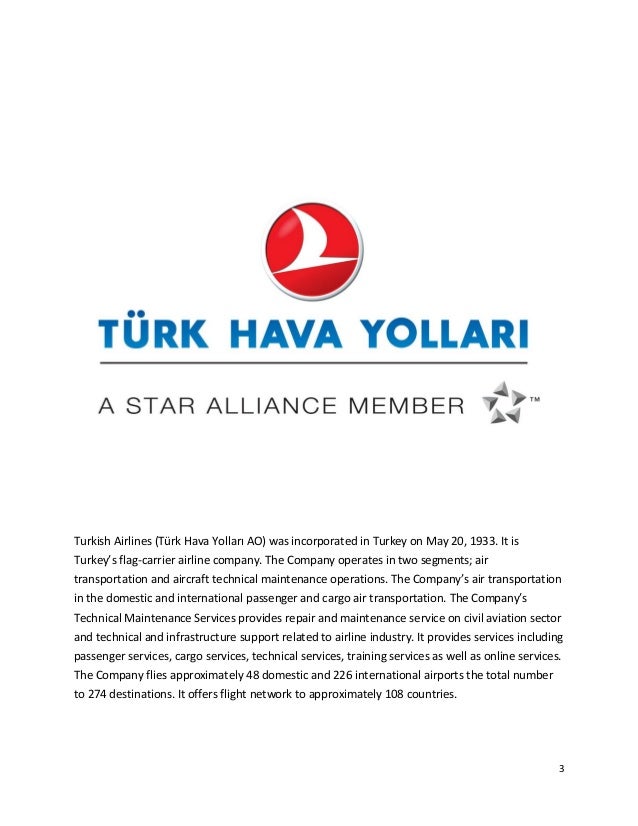 TÜRK HAVA YOLLARI

A STAR ALLIANCE MEMBER ™

Turkish Airlines (Türk Hava Yolları AO) was incorporated in Turkey on May 20, 1933. It is Turkey's flag-carrier airline company. The Company operates in two segments; air transportation and aircraft technical maintenance operations. The Company's air transportation in the domestic and international passenger and cargo air transportation. The Company's Technical Maintenance Services provides repair and maintenance service on civil aviation sector and technical and infrastructure support related to airline industry. It provides services including passenger services, cargo services, technical services, training services as well as online services. The Company flies approximately 48 domestic and 226 international airports the total number to 274 destinations. It offers flight network to approximately 108 countries.

3